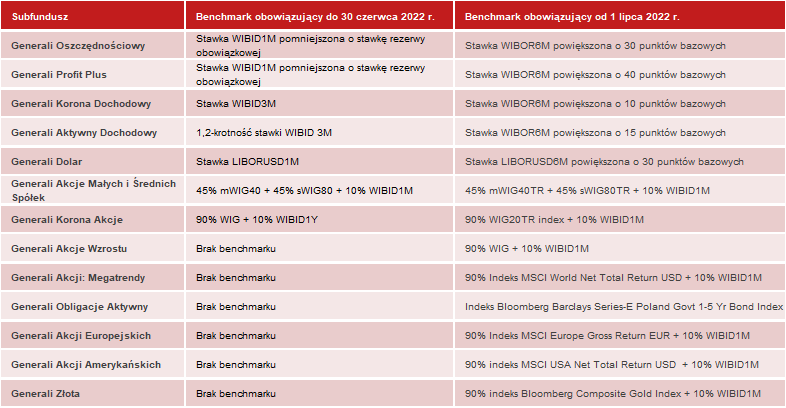 | Subfundusz | Benchmark obowiązujący do 30 czerwca 2022 r. | Benchmark obowiązujący od 1 lipca 2022 r. |
|---|---|---|
| Generali Oszczędnościowy | Stawka WIBID1M pomniejszona o stawkę rezerwy obowiązkowej | Stawka WIBOR6M powiększona o 30 punktów bazowych |
| Generali Profit Plus | Stawka WIBID1M pomniejszona o stawkę rezerwy obowiązkowej | Stawka WIBOR6M powiększona o 40 punktów bazowych |
| Generali Korona Dochodowy | Stawka WIBID3M | Stawka WIBOR6M powiększona o 10 punktów bazowych |
| Generali Aktywny Dochodowy | 1,2-krotność stawki WIBID 3M | Stawka WIBOR6M powiększona o 15 punktów bazowych |
| Generali Dolar | Stawka LIBORUSD1M | Stawka LIBORUSD6M powiększona o 30 punktów bazowych |
| Generali Akcje Małych i Średnich Spółek | 45% mWIG40 + 45% sWIG80 + 10% WIBID1M | 45% mWIG40TR + 45% sWIG80TR + 10% WIBID1M |
| Generali Korona Akcje | 90% WIG + 10% WIBID1Y | 90% WIG20TR index + 10% WIBID1M |
| Generali Akcje Wzrostu | Brak benchmarku | 90% WIG + 10% WIBID1M |
| Generali Akcji: Megatrendy | Brak benchmarku | 90% Indeks MSCI World Net Total Return USD + 10% WIBID1M |
| Generali Obligacje Aktywny | Brak benchmarku | Indeks Bloomberg Barclays Series-E Poland Govt 1-5 Yr Bond Index |
| Generali Akcji Europejskich | Brak benchmarku | 90% Indeks MSCI Europe Gross Return EUR + 10% WIBID1M |
| Generali Akcji Amerykańskich | Brak benchmarku | 90% indeks MSCI USA Net Total Return USD + 10% WIBID1M |
| Generali Złota | Brak benchmarku | 90% indeks Bloomberg Composite Gold Index + 10% WIBID1M |